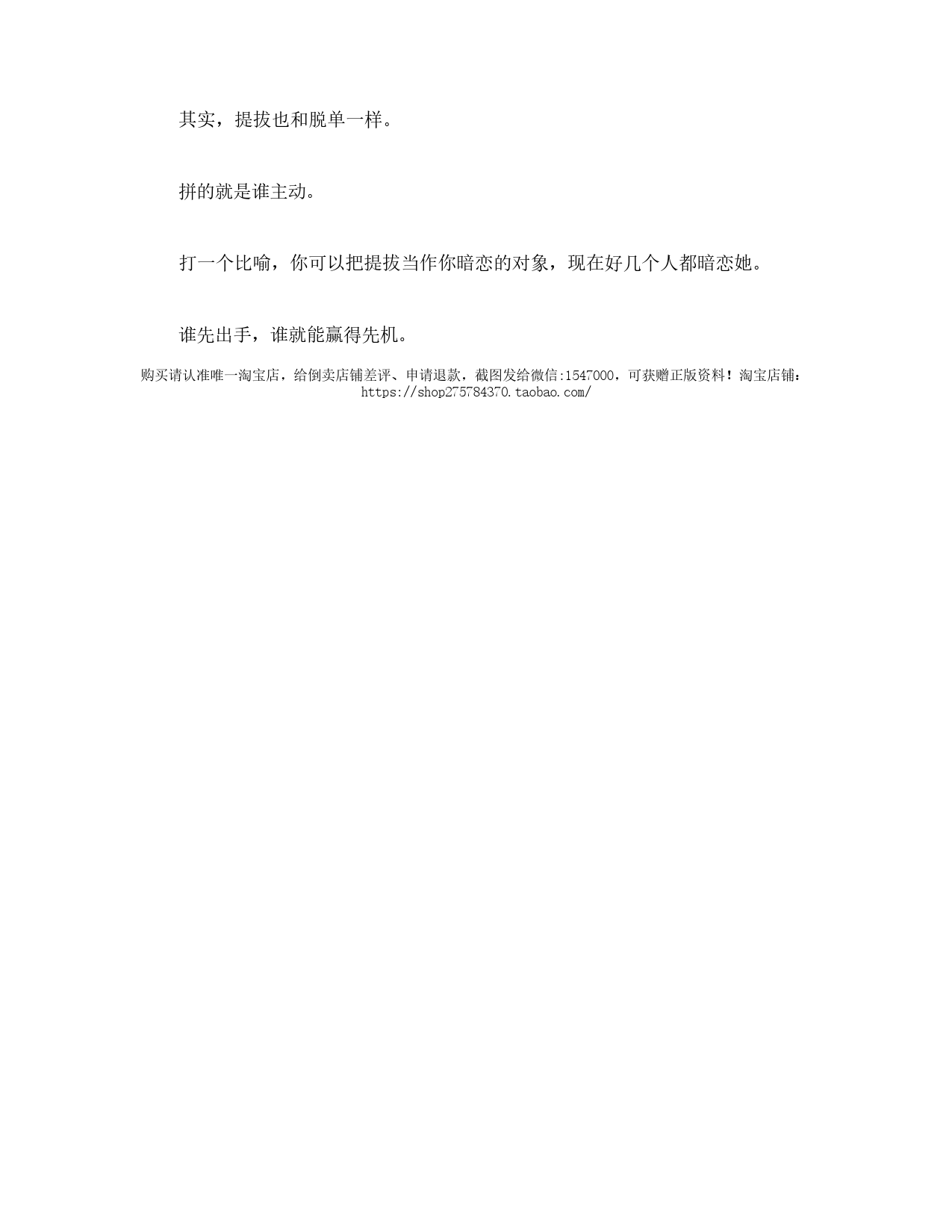 其实，提拔也和脱单一样。

拼的就是谁主动。

打一个比喻，你可以把提拔当作你暗恋的对象，现在好几个人都暗恋她。

谁先出手，谁就能赢得先机。

购买请认准唯一淘宝店，给倒卖店铺差评、申请退款，截图发给微信:1547000，可获赠正版资料！淘宝店铺：https://shop275784370.taobao.com/